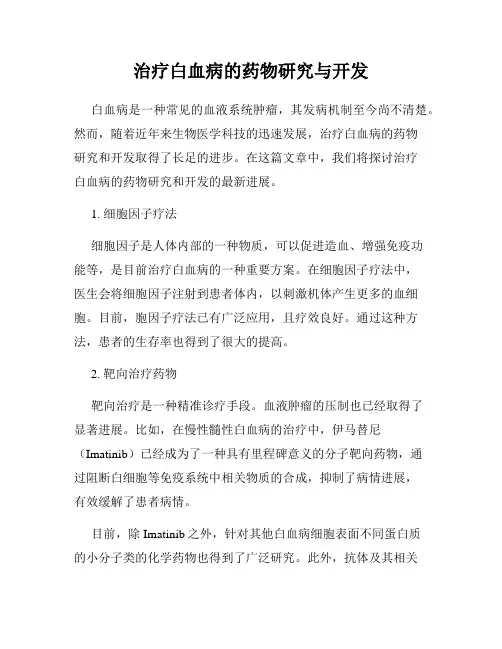 治疗白血病的药物研究与开发

白血病是一种常见的血液系统肿瘤，其发病机制至今尚不清楚。然而，随着近年来生物医学科技的迅速发展，治疗白血病的药物研究和开发取得了长足的进步。在这篇文章中，我们将探讨治疗白血病的药物研究和开发的最新进展。

1. 细胞因子疗法

细胞因子是人体内部的一种物质，可以促进造血、增强免疫功能等，是目前治疗白血病的一种重要方案。在细胞因子疗法中，医生会将细胞因子注射到患者体内，以刺激机体产生更多的血细胞。目前，胞因子疗法已有广泛应用，且疗效良好。通过这种方法，患者的生存率也得到了很大的提高。

2. 靶向治疗药物

靶向治疗是一种精准诊疗手段。血液肿瘤的压制也已经取得了显著进展。比如，在慢性髓性白血病的治疗中，伊马替尼（Imatinib）已经成为了一种具有里程碑意义的分子靶向药物，通过阻断白细胞等免疫系统中相关物质的合成，抑制了病情进展，有效缓解了患者病情。

目前，除 Imatinib 之外，针对其他白血病细胞表面不同蛋白质的小分子类的化学药物也得到了广泛研究。此外，抗体及其相关